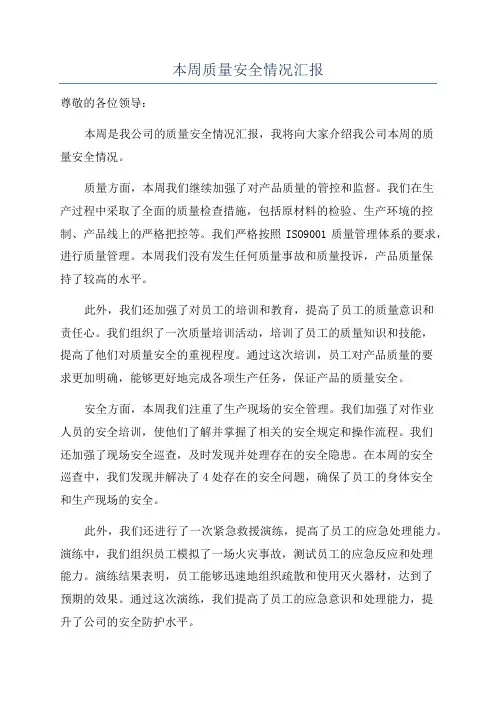 本周质量安全情况汇报

尊敬的各位领导：

本周是我公司的质量安全情况汇报，我将向大家介绍我公司本周的质量安全情况。

质量方面，本周我们继续加强了对产品质量的管控和监督。我们在生产过程中采取了全面的质量检查措施，包括原材料的检验、生产环境的控制、产品线上的严格把控等。我们严格按照 ISO9001 质量管理体系的要求，进行质量管理。本周我们没有发生任何质量事故和质量投诉，产品质量保持了较高的水平。

此外，我们还加强了对员工的培训和教育，提高了员工的质量意识和责任心。我们组织了一次质量培训活动，培训了员工的质量知识和技能，提高了他们对质量安全的重视程度。通过这次培训，员工对产品质量的要求更加明确，能够更好地完成各项生产任务，保证产品的质量安全。

安全方面，本周我们注重了生产现场的安全管理。我们加强了对作业人员的安全培训，使他们了解并掌握了相关的安全规定和操作流程。我们还加强了现场安全巡查，及时发现并处理存在的安全隐患。在本周的安全巡查中，我们发现并解决了 4 处存在的安全问题，确保了员工的身体安全和生产现场的安全。

此外，我们还进行了一次紧急救援演练，提高了员工的应急处理能力。演练中，我们组织员工模拟了一场火灾事故，测试员工的应急反应和处理能力。演练结果表明，员工能够迅速地组织疏散和使用灭火器材，达到了预期的效果。通过这次演练，我们提高了员工的应急意识和处理能力，提升了公司的安全防护水平。